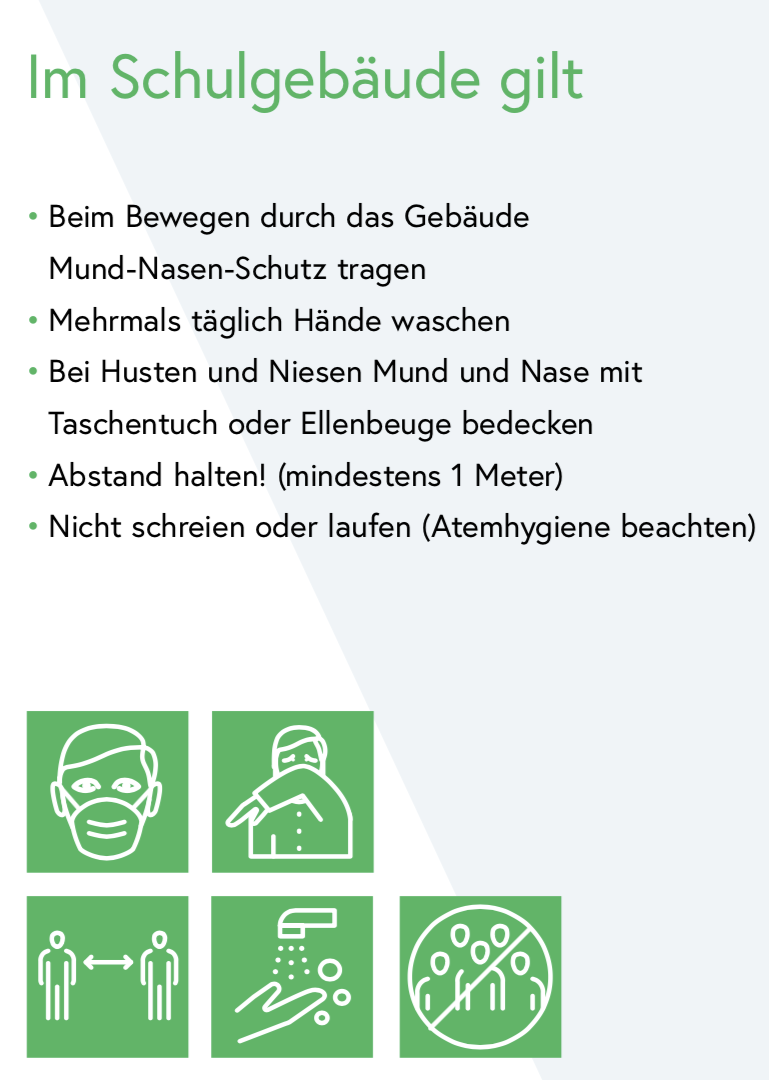 Im Schulgebäude gilt

• Beim Bewegen durch das Gebäude Mund-Nasen-Schutz tragen
• Mehrmals täglich Hände waschen
• Bei Husten und Niesen Mund und Nase mit Taschentuch oder Ellenbeuge bedecken
• Abstand halten! (mindestens 1 Meter)
• Nicht schreien oder laufen (Atemhygiene beachten)